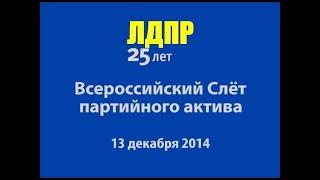 ЛДПР
25 лет

Всероссийский Слёт партийного актива

13 декабря 2014